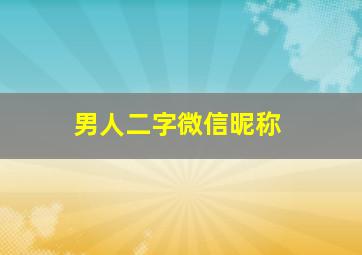 男人二字微信昵称